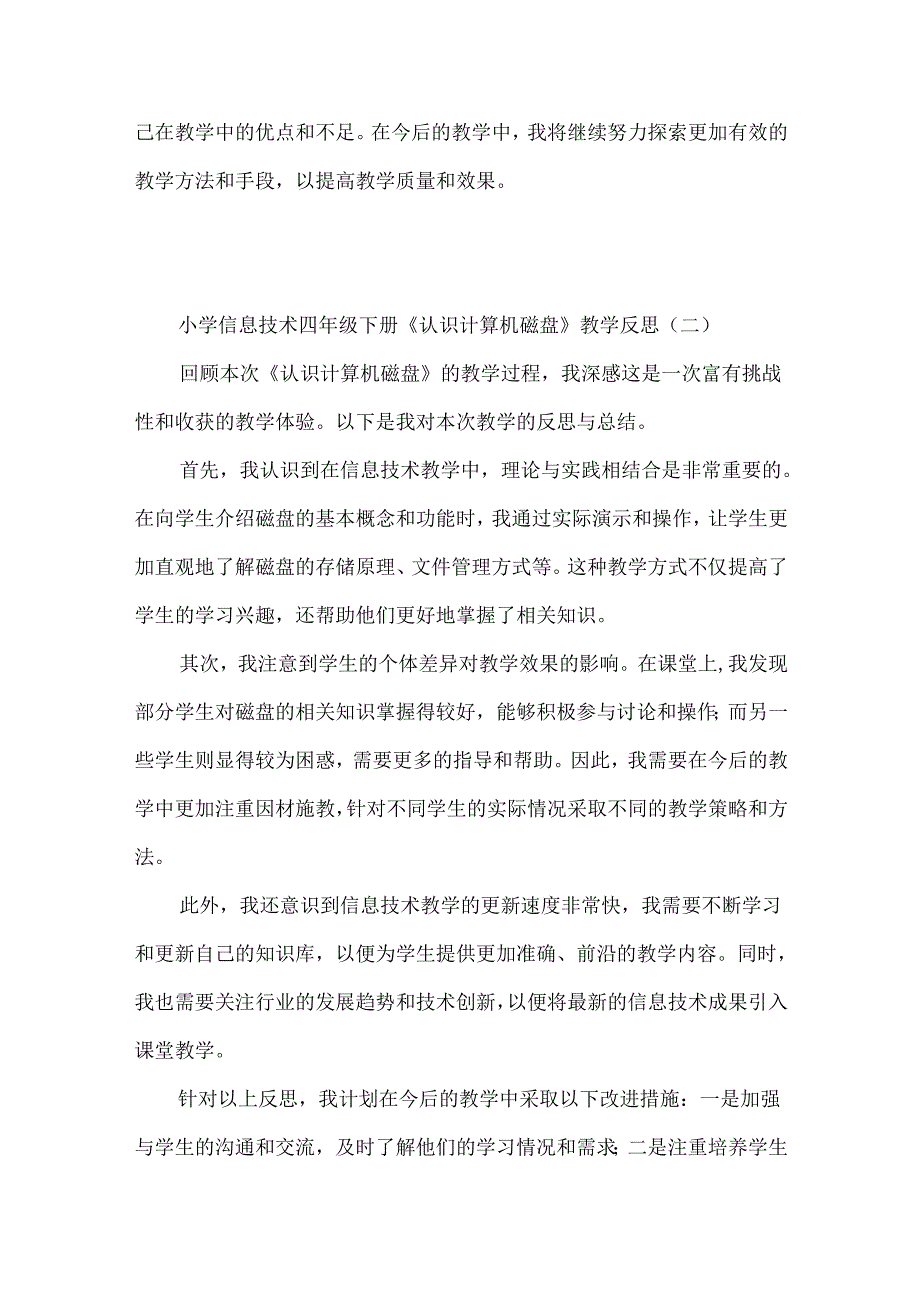 己在教学中的优点和不足。在今后的教学中，我将继续努力探索更加有效的教学方法和手段，以提高教学质量和效果。

小学信息技术四年级下册《认识计算机磁盘》教学反思（二）

回顾本次《认识计算机磁盘》的教学过程，我深感这是一次富有挑战性和收获的教学体验。以下是我对本次教学的反思与总结。

首先，我认识到在信息技术教学中，理论与实践相结合是非常重要的。在向学生介绍磁盘的基本概念和功能时，我通过实际演示和操作，让学生更加直观地了解磁盘的存储原理、文件管理方式等。这种教学方式不仅提高了学生的学习兴趣，还帮助他们更好地掌握了相关知识。

其次，我注意到学生的个体差异对教学效果的影响。在课堂上,我发现部分学生对磁盘的相关知识掌握得较好，能够积极参与讨论和操作;而另一些学生则显得较为困惑，需要更多的指导和帮助。因此，我需要在今后的教学中更加注重因材施教,针对不同学生的实际情况采取不同的教学策略和方法。

此外，我还意识到信息技术教学的更新速度非常快，我需要不断学习和更新自己的知识库，以便为学生提供更加准确、前沿的教学内容。同时，我也需要关注行业的发展趋势和技术创新,以便将最新的信息技术成果引入课堂教学。

针对以上反思，我计划在今后的教学中采取以下改进措施：一是加强与学生的沟通和交流，及时了解他们的学习情况和需求;二是注重培养学生